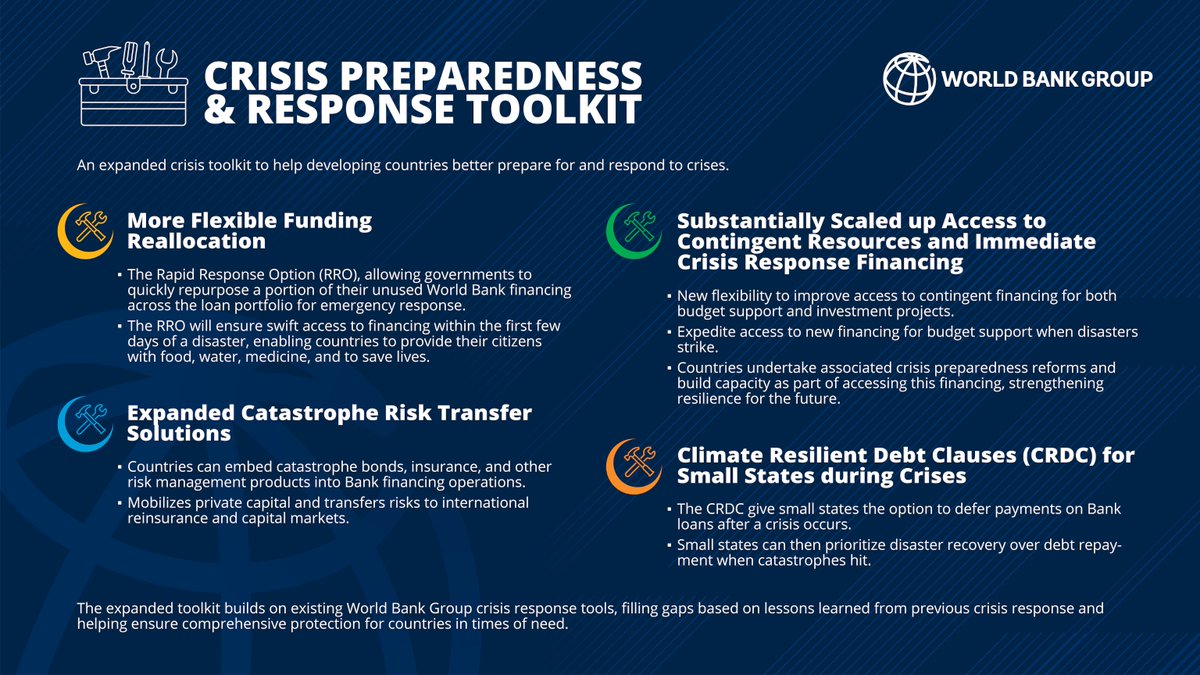 CRISIS PREPAREDNESS & RESPONSE TOOLKIT

WORLD BANK GROUP

An expanded crisis toolkit to help developing countries better prepare for and respond to crises.

More Flexible Funding Reallocation

▪ The Rapid Response Option (RRO), allowing governments to quickly repurpose a portion of their unused World Bank financing across the loan portfolio for emergency response.
▪ The RRO will ensure swift access to financing within the first few days of a disaster, enabling countries to provide their citizens with food, water, medicine, and to save lives.

Expanded Catastrophe Risk Transfer Solutions

▪ Countries can embed catastrophe bonds, insurance, and other risk management products into Bank financing operations.
▪ Mobilizes private capital and transfers risks to international reinsurance and capital markets.

Substantially Scaled up Access to Contingent Resources and Immediate Crisis Response Financing

▪ New flexibility to improve access to contingent financing for both budget support and investment projects.
▪ Expedite access to new financing for budget support when disasters strike.
▪ Countries undertake associated crisis preparedness reforms and build capacity as part of accessing this financing, strengthening resilience for the future.

Climate Resilient Debt Clauses (CRDC) for Small States during Crises

▪ The CRDC give small states the option to defer payments on Bank loans after a crisis occurs.
▪ Small states can then prioritize disaster recovery over debt repayment when catastrophes hit.

The expanded toolkit builds on existing World Bank Group crisis response tools, filling gaps based on lessons learned from previous crisis response and helping ensure comprehensive protection for countries in times of need.